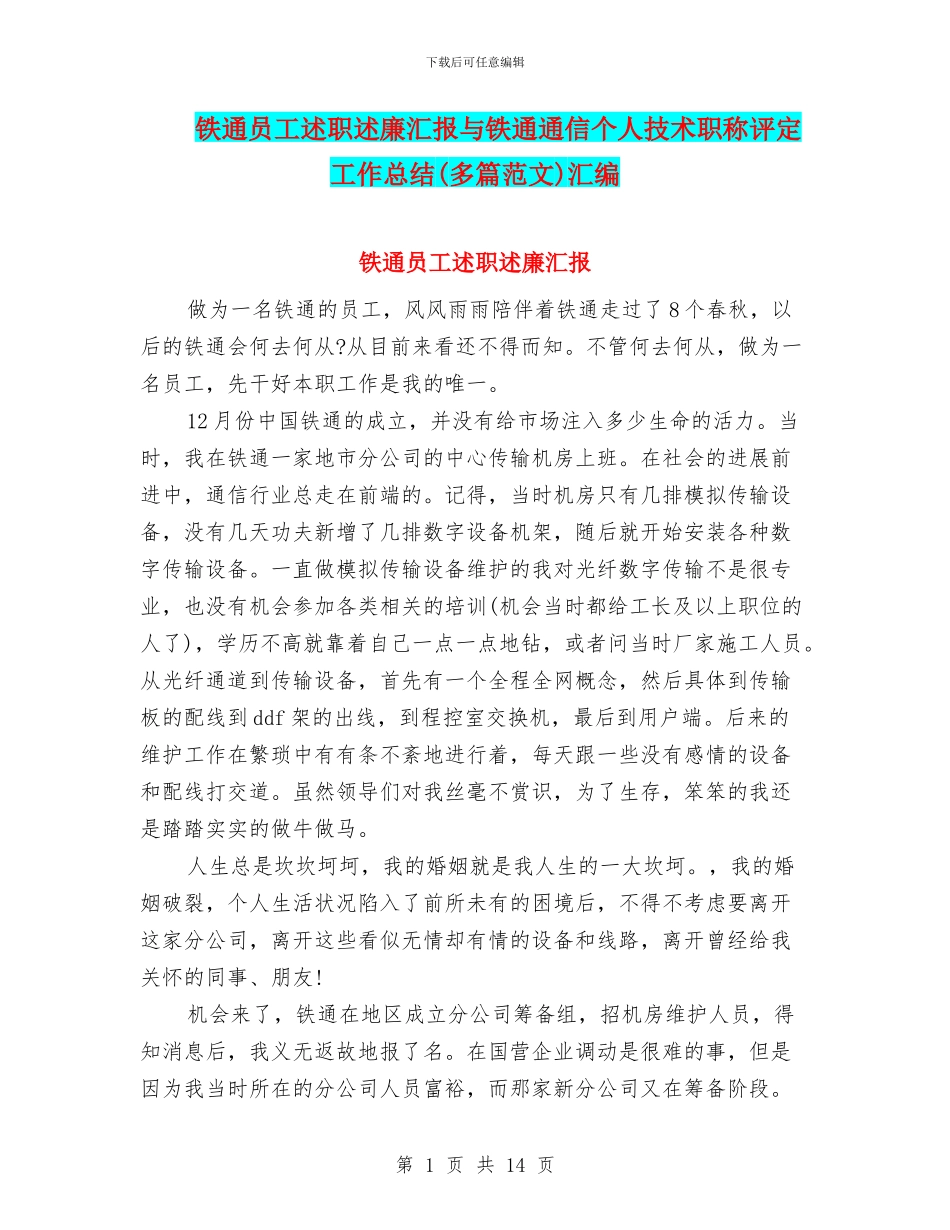 下载后可任意编辑

铁通员工述职述廉汇报与铁通通信个人技术职称评定工作总结(多篇范文)汇编

铁通员工述职述廉汇报

做为一名铁通的员工，风风雨雨陪伴着铁通走过了8个春秋，以后的铁通会何去何从?从目前来看还不得而知。不管何去何从，做为一名员工，先干好本职工作是我的唯一。

12月份中国铁通的成立，并没有给市场注入多少生命的活力。当时，我在铁通一家地市分公司的中心传输机房上班。在社会的进展前进中，通信行业总走在前端的。记得，当时机房只有几排模拟传输设备，没有几天功夫新增了几排数字设备机架，随后就开始安装各种数字传输设备。一直做模拟传输设备维护的我对光纤数字传输不是很专业，也没有机会参加各类相关的培训(机会当时都给工长及以上职位的人了)，学历不高就靠着自己一点一点地钻，或者问当时厂家施工人员。从光纤通道到传输设备，首先有一个全程全网概念，然后具体到传输板的配线到ddf架的出线，到程控室交换机，最后到用户端。后来的维护工作在繁琐中有有条不紊地进行着，每天跟一些没有感情的设备和配线打交道。虽然领导们对我丝毫不赏识，为了生存，笨笨的我还是踏踏实实的做牛做马。

人生总是坎坎坷坷，我的婚姻就是我人生的一大坎坷。，我的婚姻破裂，个人生活状况陷入了前所未有的困境后，不得不考虑要离开这家分公司，离开这些看似无情却有情的设备和线路，离开曾经给我关怀的同事、朋友!

机会来了，铁通在地区成立分公司筹备组，招机房维护人员，得知消息后，我义无返故地报了名。在国营企业调动是很难的事，但是因为我当时所在的分公司人员富裕，而那家新分公司又在筹备阶段。

第 1 页 共 14 页